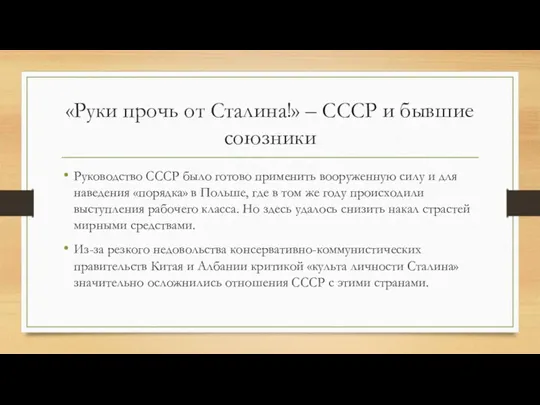 «Руки прочь от Сталина!» – СССР и бывшие союзники

• Руководство СССР было готово применить вооруженную силу и для наведения «порядка» в Польше, где в том же году происходили выступления рабочего класса. Но здесь удалось снизить накал страстей мирными средствами.

• Из-за резкого недовольства консервативно-коммунистических правительств Китая и Албании критикой «культа личности Сталина» значительно осложнились отношения СССР с этими странами.